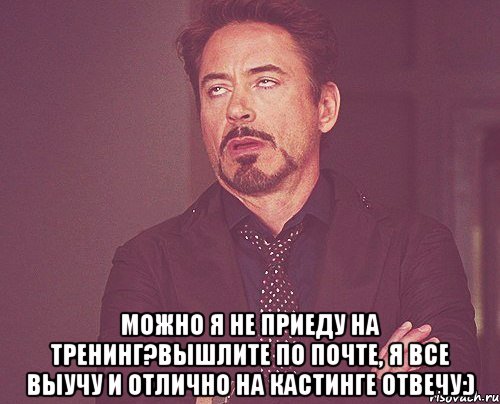 МОЖНО Я НЕ ПРИЕДУ НА ТРЕНИНГ?ВЫШЛИТЕ ПО ПОЧТЕ, Я ВСЕ ВЫУЧУ И ОТЛИЧНО НА КАСТИНГЕ ОТВЕЧУ:)

risovach.ru